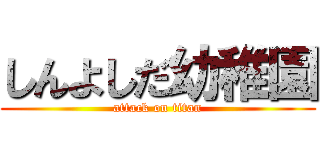 しんよしだ幼稚園
attack on titan